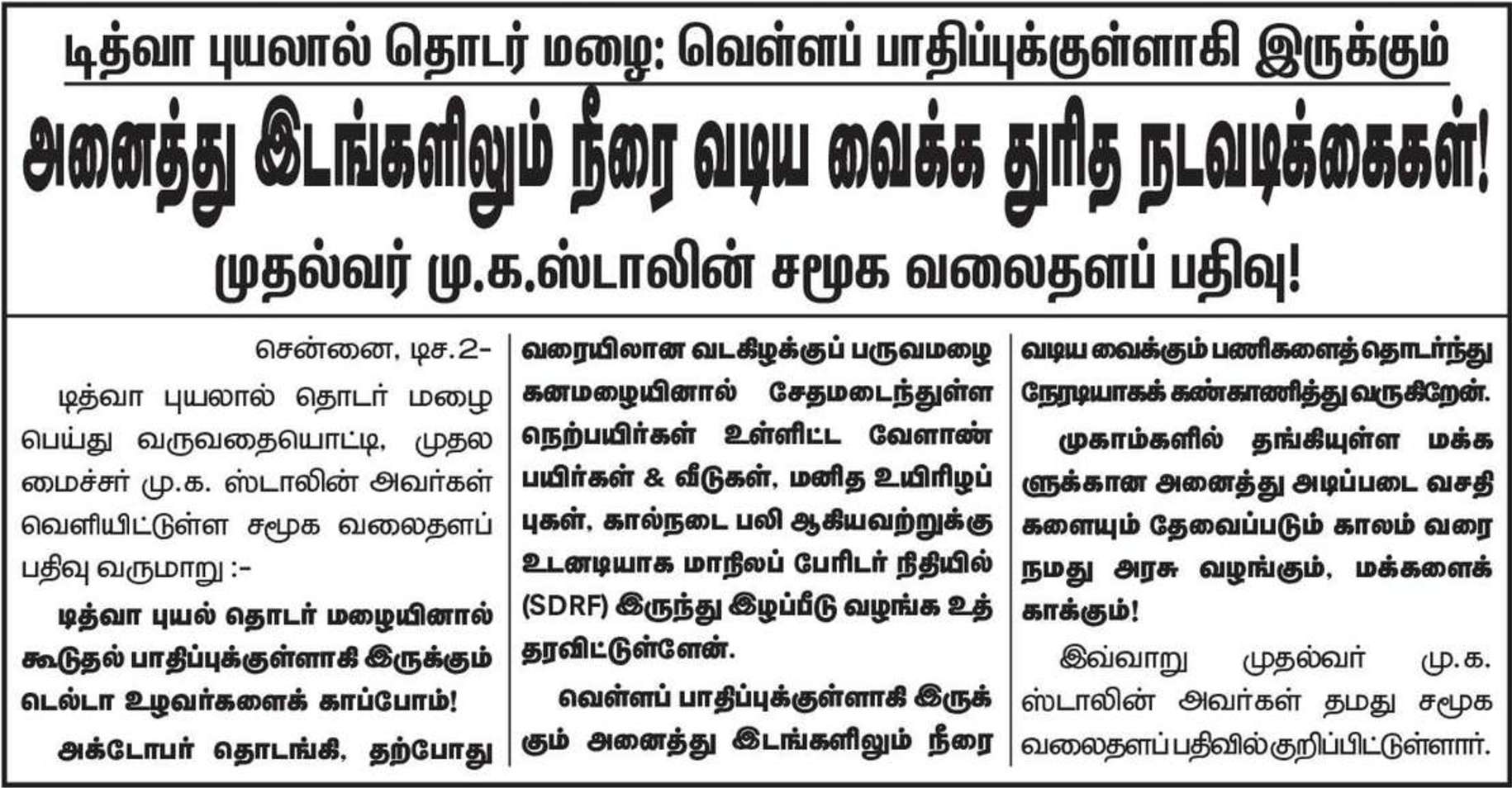 டித்வா புயலால் தொடர் மழை: வெள்ளப் பாதிப்புக்குள்ளாகி இருக்கும்

அனைத்து இடங்களிலும் நீரை வடிய வைக்க துரித நடவடிக்கைகள்!

முதல்வர் மு.க.ஸ்டாலின் சமூக வலைதளப் பதிவு!

சென்னை, டிச.2-

டித்வா புயலால் தொடர் மழை பெய்து வருவதையொட்டி, முதலமைச்சர் மு.க. ஸ்டாலின் அவர்கள் வெளியிட்டுள்ள சமூக வலைதளப் பதிவு வருமாறு :-

டித்வா புயல் தொடர் மழையினால் கூடுதல் பாதிப்புக்குள்ளாகி இருக்கும் டெல்டா உழவர்களைக் காப்போம்!

அக்டோபர் தொடங்கி, தற்போது வரையிலான வடகிழக்குப் பருவமழை கனமழையினால் சேதமடைந்துள்ள நெற்பயிர்கள் உள்ளிட்ட வேளாண் பயிர்கள் & வீடுகள், மனித உயிரிழப்புகள், கால்நடை பலி ஆகியவற்றுக்கு உடனடியாக மாநிலப் பேரிடர் நிதியில் (SDRF) இருந்து இழப்பீடு வழங்க உத்தரவிட்டுள்ளேன்.

வெள்ளப் பாதிப்புக்குள்ளாகி இருக்கும் அனைத்து இடங்களிலும் நீரை வடிய வைக்கும் பணிகளைத் தொடர்ந்து நேரடியாகக் கண்காணித்து வருகிறேன்.

முகாம்களில் தங்கியுள்ள மக்களுக்கான அனைத்து அடிப்படை வசதிகளையும் தேவைப்படும் காலம் வரை நமது அரசு வழங்கும், மக்களைக் காக்கும்!

இவ்வாறு முதல்வர் மு.க. ஸ்டாலின் அவர்கள் தமது சமூக வலைதளப் பதிவில் குறிப்பிட்டுள்ளார்.